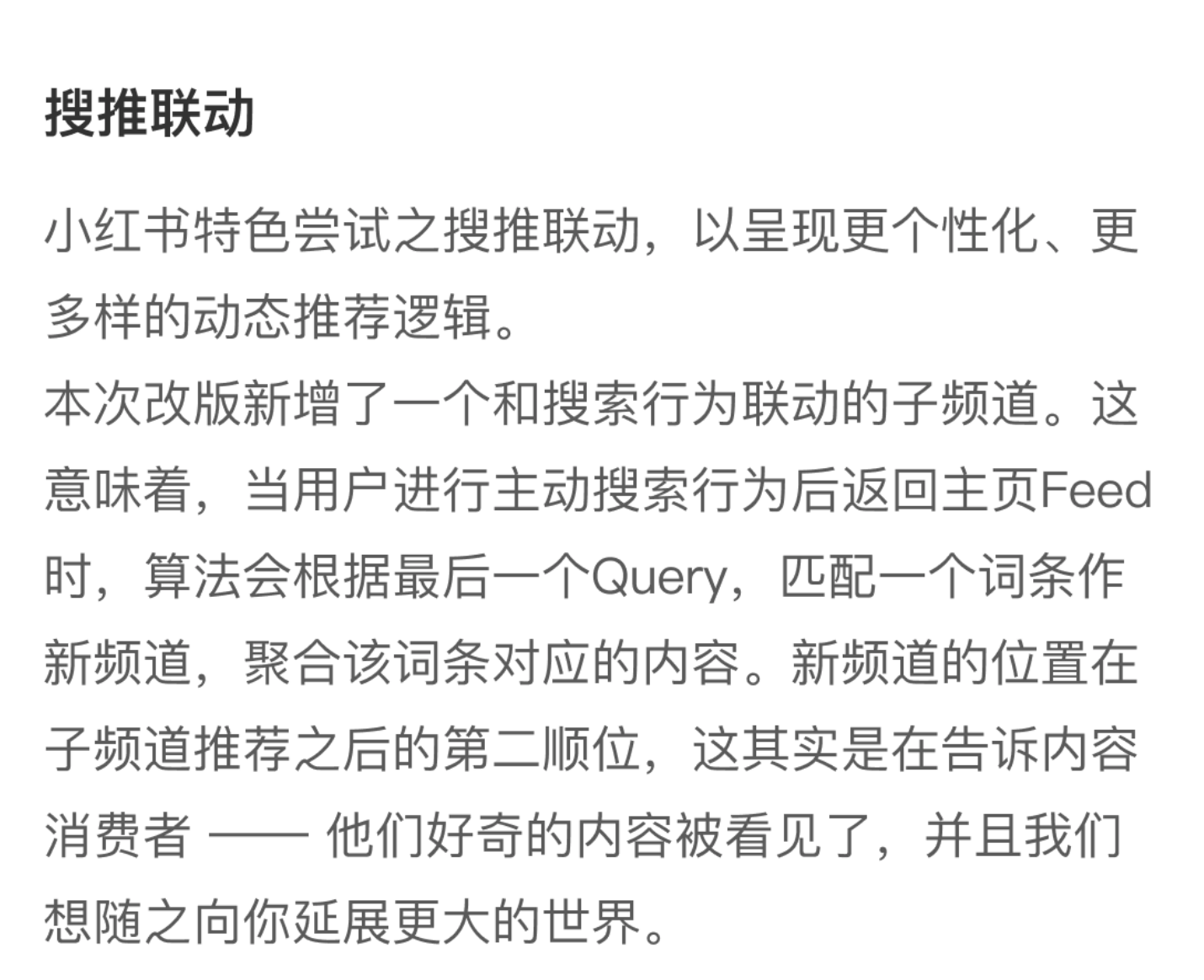 搜推联动

小红书特色尝试之搜推联动，以呈现更个性化、更多样的动态推荐逻辑。
本次改版新增了一个和搜索行为联动的子频道。这意味着，当用户进行主动搜索行为后返回主页Feed时，算法会根据最后一个Query，匹配一个词条作新频道，聚合该词条对应的内容。新频道的位置在子频道推荐之后的第二顺位，这其实是在告诉内容消费者 —— 他们好奇的内容被看见了，并且我们想随之向你延展更大的世界。